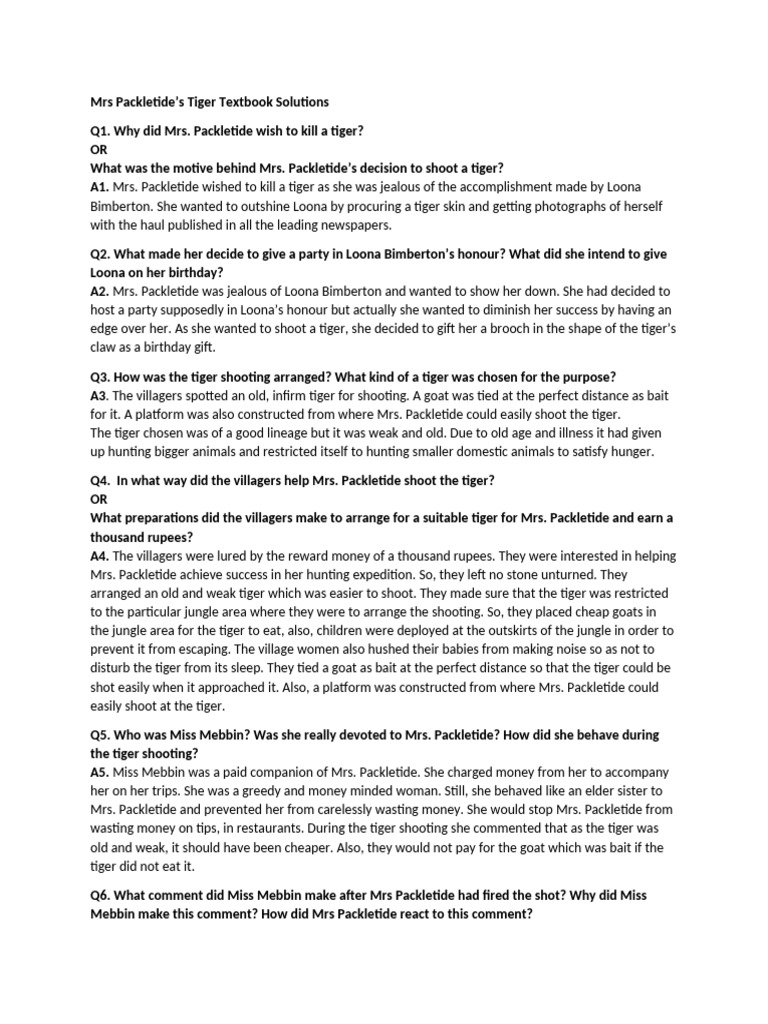 Mrs Packletide's Tiger Textbook Solutions

Q1. Why did Mrs. Packletide wish to kill a tiger?
OR
What was the motive behind Mrs. Packletide's decision to shoot a tiger?
A1. Mrs. Packletide wished to kill a tiger as she was jealous of the accomplishment made by Loona Bimberton. She wanted to outshine Loona by procuring a tiger skin and getting photographs of herself with the haul published in all the leading newspapers.

Q2. What made her decide to give a party in Loona Bimberton's honour? What did she intend to give Loona on her birthday?
A2. Mrs. Packletide was jealous of Loona Bimberton and wanted to show her down. She had decided to host a party supposedly in Loona's honour but actually she wanted to diminish her success by having an edge over her. As she wanted to shoot a tiger, she decided to gift her a brooch in the shape of the tiger's claw as a birthday gift.

Q3. How was the tiger shooting arranged? What kind of a tiger was chosen for the purpose?
A3. The villagers spotted an old, infirm tiger for shooting. A goat was tied at the perfect distance as bait for it. A platform was also constructed from where Mrs. Packletide could easily shoot the tiger.
The tiger chosen was of a good lineage but it was weak and old. Due to old age and illness it had given up hunting bigger animals and restricted itself to hunting smaller domestic animals to satisfy hunger.

Q4. In what way did the villagers help Mrs. Packletide shoot the tiger?
OR
What preparations did the villagers make to arrange for a suitable tiger for Mrs. Packletide and earn a thousand rupees?
A4. The villagers were lured by the reward money of a thousand rupees. They were interested in helping Mrs. Packletide achieve success in her hunting expedition. So, they left no stone unturned. They arranged an old and weak tiger which was easier to shoot. They made sure that the tiger was restricted to the particular jungle area where they were to arrange the shooting. So, they placed cheap goats in the jungle area for the tiger to eat, also, children were deployed at the outskirts of the jungle in order to prevent it from escaping. The village women also hushed their babies from making noise so as not to disturb the tiger from its sleep. They tied a goat as bait at the perfect distance so that the tiger could be shot easily when it approached it. Also, a platform was constructed from where Mrs. Packletide could easily shoot at the tiger.

Q5. Who was Miss Mebbin? Was she really devoted to Mrs. Packletide? How did she behave during the tiger shooting?
A5. Miss Mebbin was a paid companion of Mrs. Packletide. She charged money from her to accompany her on her trips. She was a greedy and money minded woman. Still, she behaved like an elder sister to Mrs. Packletide and prevented her from carelessly wasting money. She would stop Mrs. Packletide from wasting money on tips, in restaurants. During the tiger shooting she commented that as the tiger was old and weak, it should have been cheaper. Also, they would not pay for the goat which was bait if the tiger did not eat it.

Q6. What comment did Miss Mebbin make after Mrs Packletide had fired the shot? Why did Miss Mebbin make this comment? How did Mrs Packletide react to this comment?